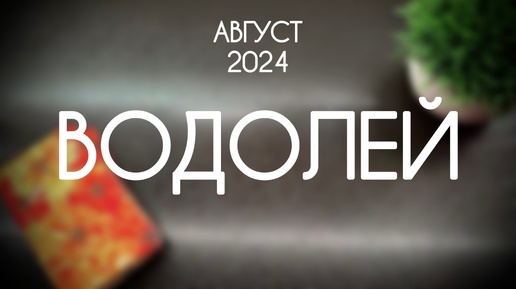 АВГУСТ
2024
ВОДОЛЕЙ